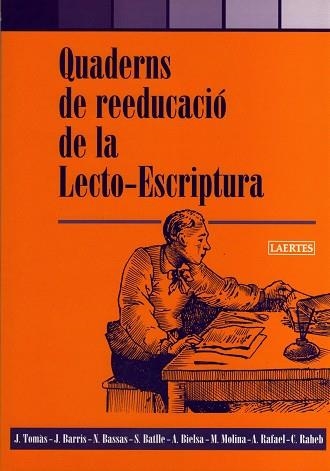 Quaderns de reeducació de la Lecto-Escriptura

LAERTES

J. Tomàs - J. Barris - X. Bassas - S. Batlle - A. Bielsa - M. Molina - A. Rafael - C. Raheb